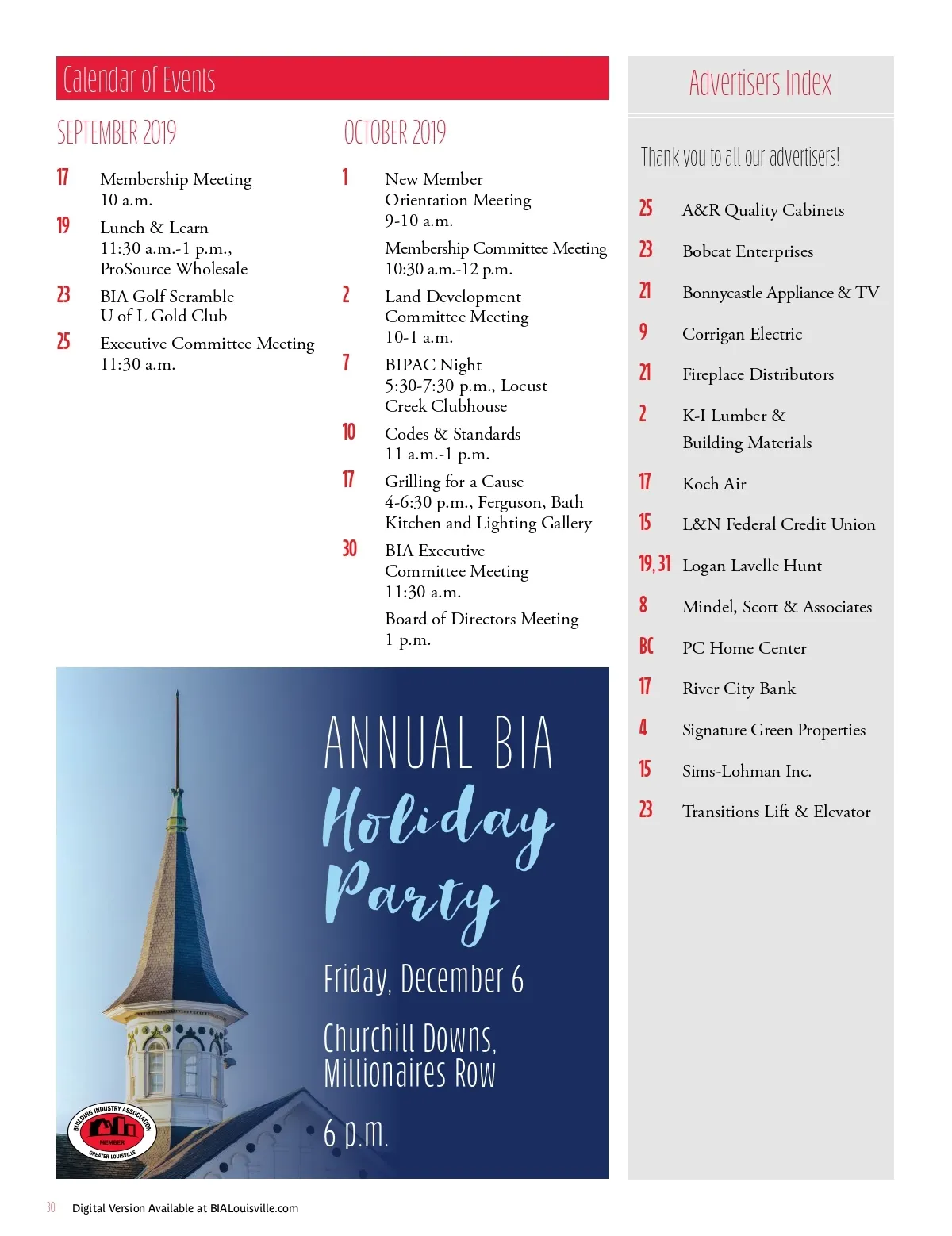 Calendar of Events

SEPTEMBER 2019

17 Membership Meeting
10 a.m.

19 Lunch & Learn
11:30 a.m.-1 p.m., ProSource Wholesale

23 BIA Golf Scramble
U of L Gold Club

25 Executive Committee Meeting
11:30 a.m.

OCTOBER 2019

1 New Member Orientation Meeting
9-10 a.m.

Membership Committee Meeting
10:30 a.m.-12 p.m.

2 Land Development Committee Meeting
10-1 a.m.

7 BIPAC Night
5:30-7:30 p.m., Locust Creek Clubhouse

10 Codes & Standards
11 a.m.-1 p.m.

17 Grilling for a Cause
4-6:30 p.m., Ferguson, Bath Kitchen and Lighting Gallery

30 BIA Executive Committee Meeting
11:30 a.m.

Board of Directors Meeting
1 p.m.

ANNUAL BIA
Holiday Party

Friday, December 6

Churchill Downs, Millionaires Row

6 p.m.

BUILDING INDUSTRY ASSOCIATION
MEMBER
GREATER LOUISVILLE

Advertisers Index

Thank you to all our advertisers!

25 A&R Quality Cabinets
23 Bobcat Enterprises
21 Bonnycastle Appliance & TV
9 Corrigan Electric
21 Fireplace Distributors
2 K-I Lumber & Building Materials
17 Koch Air
15 L&N Federal Credit Union
19, 31 Logan Lavelle Hunt
8 Mindel, Scott & Associates
BC PC Home Center
17 River City Bank
4 Signature Green Properties
15 Sims-Lohman Inc.
23 Transitions Lift & Elevator

30 Digital Version Available at BIALouisville.com